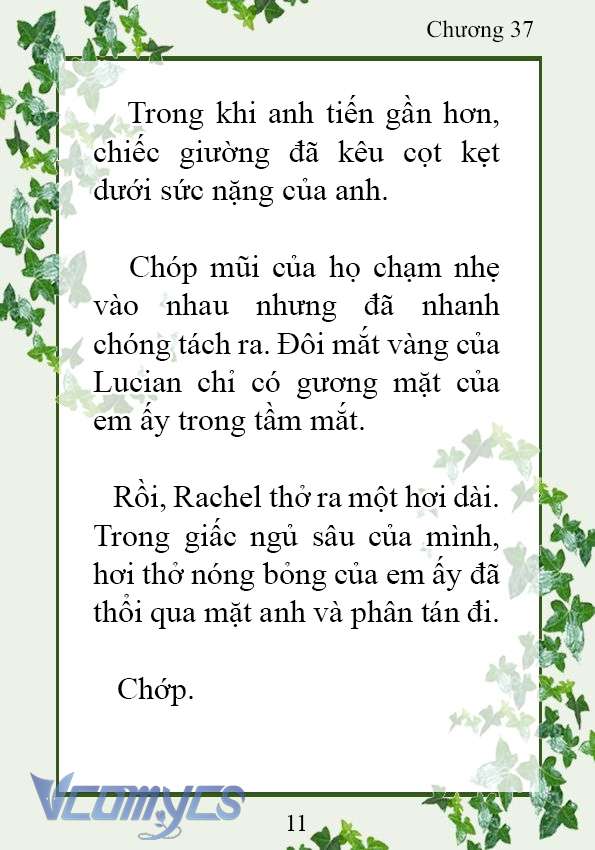 Chương 37

Trong khi anh tiến gần hơn, chiếc giường đã kêu cọt kẹt dưới sức nặng của anh.

Chóp mũi của họ chạm nhẹ vào nhau nhưng đã nhanh chóng tách ra. Đôi mắt vàng của Lucian chỉ có gương mặt của em ấy trong tầm mắt.

Rồi, Rachel thở ra một hơi dài. Trong giấc ngủ sâu của mình, hơi thở nóng bỏng của em ấy đã thổi qua mặt anh và phân tán đi.

Chớp.

Vcomycs

11